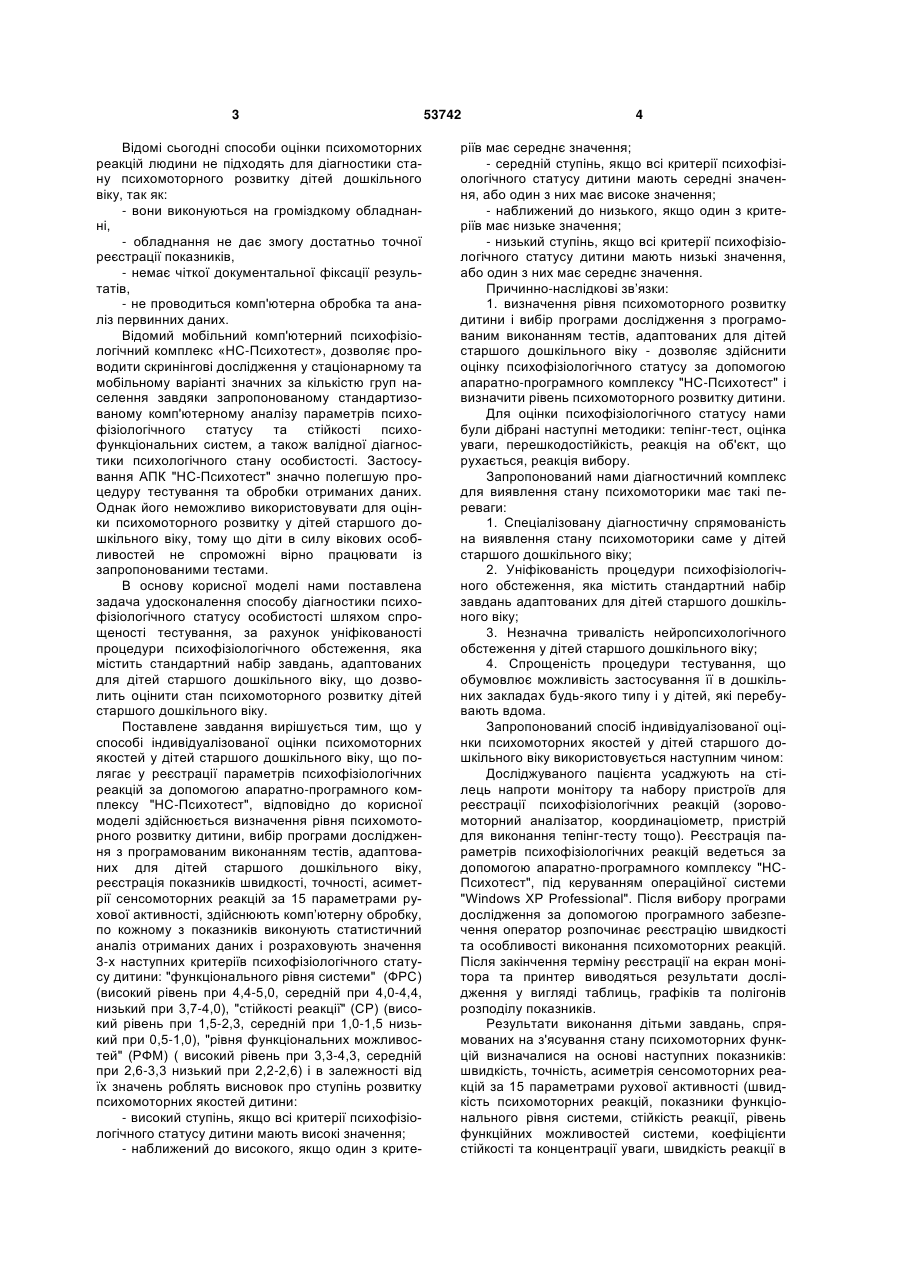 3 53742 4

Відомі сьогодні способи оцінки психомоторних реакцій людини не підходять для діагностики стану психомоторного розвитку дітей дошкільного віку, так як:

- вони виконуються на громіздкому обладнанні,

- обладнання не дає змогу достатньо точної реєстрації показників,

- немає чіткої документальної фіксації результатів,

- не проводиться комп'ютерна обробка та аналіз первинних даних.

Відомий мобільний комп'ютерний психофізіологічний комплекс «НС-Психотест», дозволяє проводити скринінгові дослідження у стаціонарному та мобільному варіанті значних за кількістю груп населення завдяки запропонованому стандартизованому комп'ютерному аналізу параметрів психофізіологічного статусу та стійкості психофункціональних систем, а також валідної діагностики психологічного стану особистості. Застосування АПК "НС-Психотест" значно полегшую процедуру тестування та обробки отриманих даних. Однак його неможливо використовувати для оцінки психомоторного розвитку у дітей старшого дошкільного віку, тому що діти в силу вікових особливостей не спроможні вірно працювати із запропонованими тестами.

В основу корисної моделі нами поставлена задача удосконалення способу діагностики психофізіологічного статусу особистості шляхом спрощеності тестування, за рахунок уніфікованості процедури психофізіологічного обстеження, яка містить стандартний набір завдань, адаптованих для дітей старшого дошкільного віку, що дозволить оцінити стан психомоторного розвитку дітей старшого дошкільного віку.

Поставлене завдання вирішується тим, що у способі індивідуалізованої оцінки психомоторних якостей у дітей старшого дошкільного віку, що полягає у реєстрації параметрів психофізіологічних реакцій за допомогою апаратно-програмного комплексу "НС-Психотест", відповідно до корисної моделі здійснюється визначення рівня психомоторного розвитку дитини, вибір програми дослідження з програмованим виконанням тестів, адаптованих для дітей старшого дошкільного віку, реєстрація показників швидкості, точності, асиметрії сенсомоторних реакцій за 15 параметрами рухової активності, здійснюють комп'ютерну обробку, по кожному з показників виконують статистичний аналіз отриманих даних і розраховують значення 3-х наступних критеріїв психофізіологічного статусу дитини: "функціонального рівня системи" (ФРС) (високий рівень при 4,4-5,0, середній при 4,0-4,4, низький при 3,7-4,0), "стійкості реакції" (СР) (високий рівень при 1,5-2,3, середній при 1,0-1,5 низький при 0,5-1,0), "рівня функціональних можливостей" (РФМ) ( високий рівень при 3,3-4,3, середній при 2,6-3,3 низький при 2,2-2,6) і в залежності від їх значень роблять висновок про ступінь розвитку психомоторних якостей дитини:

- високий ступінь, якщо всі критерії психофізіологічного статусу дитини мають високі значення;

- наближений до високого, якщо один з критеріїв має середнє значення;

- середній ступінь, якщо всі критерії психофізіологічного статусу дитини мають середні значення, або один з них має високе значення;

- наближений до низького, якщо один з критеріїв має низьке значення;

- низький ступінь, якщо всі критерії психофізіологічного статусу дитини мають низькі значення, або один з них має середнє значення.

Причинно-наслідкові зв'язки:

1. визначення рівня психомоторного розвитку дитини і вибір програми дослідження з програмованим виконанням тестів, адаптованих для дітей старшого дошкільного віку - дозволяє здійснити оцінку психофізіологічного статусу за допомогою апаратно-програмного комплексу "НС-Психотест" і визначити рівень психомоторного розвитку дитини.

Для оцінки психофізіологічного статусу нами були дібрані наступні методики: тепінг-тест, оцінка уваги, перешкодостійкість, реакція на об'єкт, що рухається, реакція вибору.

Запропонований нами діагностичний комплекс для виявлення стану психомоторики має такі переваги:

1. Спеціалізовану діагностичну спрямованість на виявлення стану психомоторики саме у дітей старшого дошкільного віку;

2. Уніфікованість процедури психофізіологічного обстеження, яка містить стандартний набір завдань адаптованих для дітей старшого дошкільного віку;

3. Незначна тривалість нейропсихологічного обстеження у дітей старшого дошкільного віку;

4. Спрощеність процедури тестування, що обумовлює можливість застосування її в дошкільних закладах будь-якого типу і у дітей, які перебувають вдома.

Запропонований спосіб індивідуалізованої оцінки психомоторних якостей у дітей старшого дошкільного віку використовується наступним чином:

Досліджуваного пацієнта усаджують на стілець напроти монітору та набору пристроїв для реєстрації психофізіологічних реакцій (зоровомоторний аналізатор, координаціометр, пристрій для виконання тепінг-тесту тощо). Реєстрація параметрів психофізіологічних реакцій ведеться за допомогою апаратно-програмного комплексу "НС-Психотест", під керуванням операційної системи "Windows XP Professional". Після вибору програми дослідження за допомогою програмного забезпечення оператор розпочинає реєстрацію швидкості та особливості виконання психомоторних реакцій. Після закінчення терміну реєстрації на екран монітора та принтер виводяться результати дослідження у вигляді таблиць, графіків та полігонів розподілу показників.

Результати виконання дітьми завдань, спрямованих на з'ясування стану психомоторних функцій визначалися на основі наступних показників: швидкість, точність, асиметрія сенсомоторних реакцій за 15 параметрами рухової активності (швидкість психомоторних реакцій, показники функціонального рівня системи, стійкість реакції, рівень функційних можливостей системи, коефіцієнти стійкості та концентрації уваги, швидкість реакції в